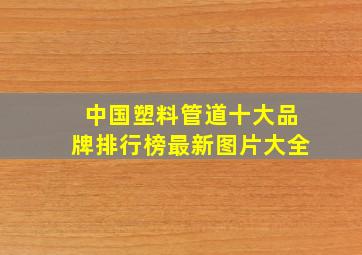 中国塑料管道十大品牌排行榜最新图片大全